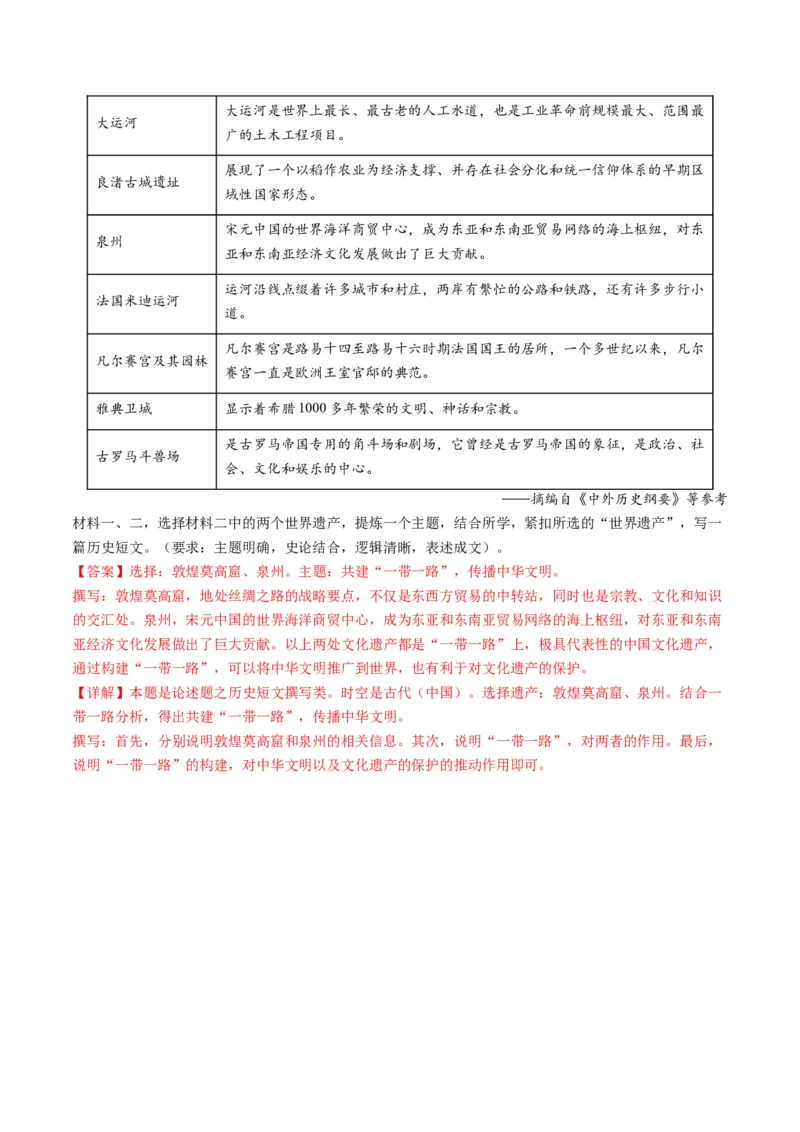 | 大运河 | 大运河是世界上最长、最古老的人工水道，也是工业革命前规模最大、范围最广的土木工程项目。 |
|---|---|
| 良渚古城遗址 | 展现了一个以稻作农业为经济支撑、并存在社会分化和统一信仰体系的早期区域性国家形态。 |
| 泉州 | 宋元中国的世界海洋商贸中心，成为东亚和东南亚贸易网络的海上枢纽，对东亚和东南亚经济文化发展做出了巨大贡献。 |
| 法国米迪运河 | 运河沿线点缀着许多城市和村庄，两岸有繁忙的公路和铁路，还有许多步行小道。 |
| 凡尔赛宫及其园林 | 凡尔赛宫是路易十四至路易十六时期法国国王的居所，一个多世纪以来，凡尔赛宫一直是欧洲王室官邸的典范。 |
| 雅典卫城 | 显示着希腊1000多年繁荣的文明、神话和宗教。 |
| 古罗马斗兽场 | 是古罗马帝国专用的角斗场和剧场，它曾经是古罗马帝国的象征，是政治、社会、文化和娱乐的中心。 |

——摘编自《中外历史纲要》等参考

材料一、二，选择材料二中的两个世界遗产，提炼一个主题，结合所学，紧扣所选的“世界遗产”，写一篇历史短文。（要求：主题明确，史论结合，逻辑清晰，表述成文）。

【答案】选择：敦煌莫高窟、泉州。主题：共建“一带一路”，传播中华文明。

撰写：敦煌莫高窟，地处丝绸之路的战略要点，不仅是东西方贸易的中转站，同时也是宗教、文化和知识的交汇处。泉州，宋元中国的世界海洋商贸中心，成为东亚和东南亚贸易网络的海上枢纽，对东亚和东南亚经济文化发展做出了巨大贡献。以上两处文化遗产都是“一带一路”上，极具代表性的中国文化遗产，通过构建“一带一路”，可以将中华文明推广到世界，也有利于对文化遗产的保护。

【详解】本题是论述题之历史短文撰写类。时空是古代（中国）。选择遗产：敦煌莫高窟、泉州。结合一带一路分析，得出共建“一带一路”，传播中华文明。

撰写：首先，分别说明敦煌莫高窟和泉州的相关信息。其次，说明“一带一路”，对两者的作用。最后，说明“一带一路”的构建，对中华文明以及文化遗产的保护的推动作用即可。